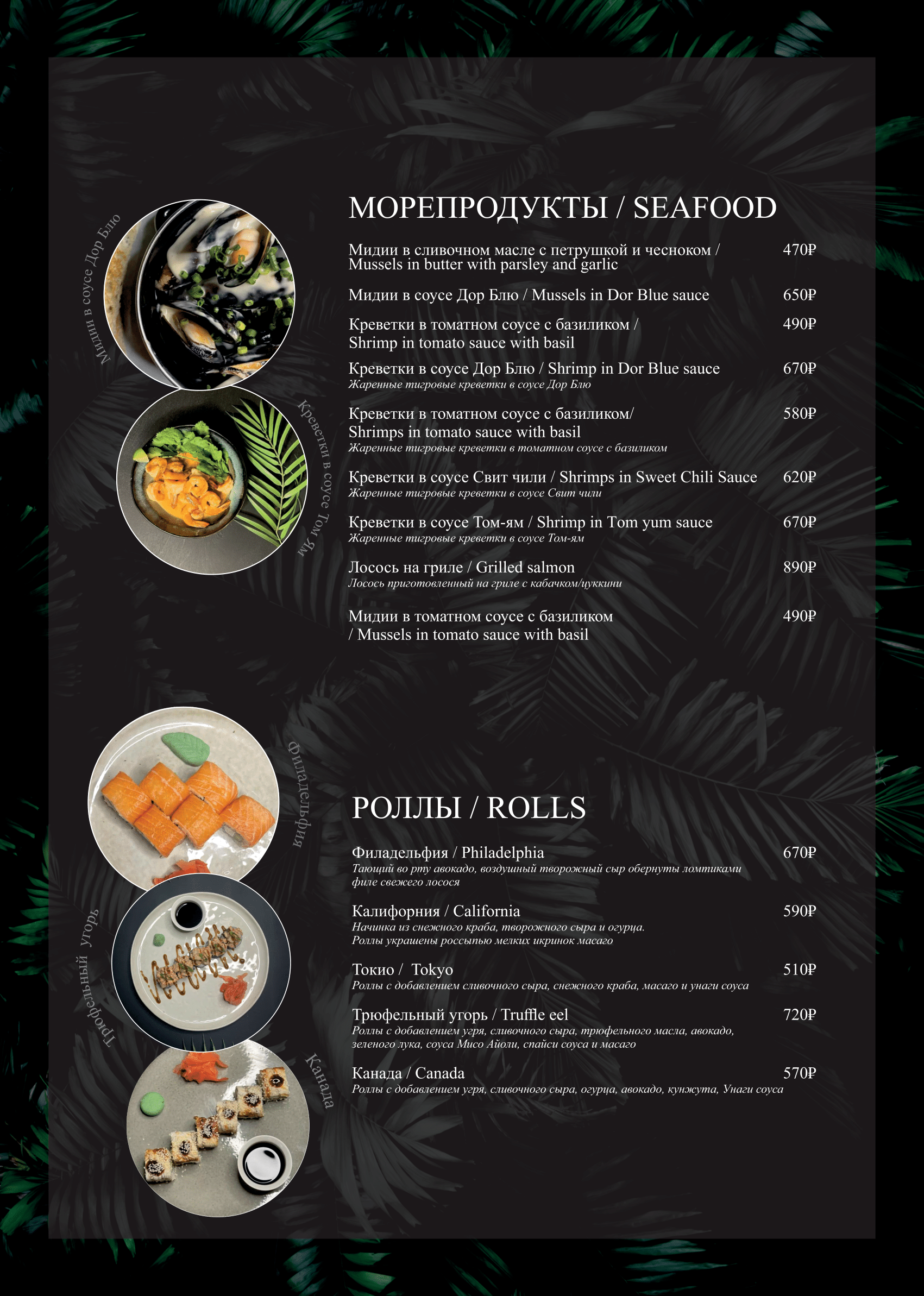 Мидии в соусе Дор Блю

Креветки в соусе Том Ям

МОРЕПРОДУКТЫ / SEAFOOD

Мидии в сливочном масле с петрушкой и чесноком / Mussels in butter with parsley and garlic 470₽

Мидии в соусе Дор Блю / Mussels in Dor Blue sauce 650₽

Креветки в томатном соусе с базиликом / Shrimp in tomato sauce with basil 490₽

Креветки в соусе Дор Блю / Shrimp in Dor Blue sauce 670₽
Жаренные тигровые креветки в соусе Дор Блю

Креветки в томатном соусе с базиликом/ Shrimps in tomato sauce with basil 580₽
Жаренные тигровые креветки в томатном соусе с базиликом

Креветки в соусе Свит чили / Shrimps in Sweet Chili Sauce 620₽
Жаренные тигровые креветки в соусе Свит чили

Креветки в соусе Том-ям / Shrimp in Tom yum sauce 670₽
Жаренные тигровые креветки в соусе Том-ям

Лосось на гриле / Grilled salmon 890₽
Лосось приготовленный на гриле с кабачком/цуккини

Мидии в томатном соусе с базиликом / Mussels in tomato sauce with basil 490₽

Филадельфия

Трюфельный угорь

Канада

РОЛЛЫ / ROLLS

Филадельфия / Philadelphia 670₽
Тающий во рту авокадо, воздушный творожный сыр обернуты ломтиками филе свежего лосося

Калифорния / California 590₽
Начинка из снежного краба, творожного сыра и огурца. Роллы украшены россыпью мелких икринок масаго

Токио / Tokyo 510₽
Роллы с добавлением сливочного сыра, снежного краба, масаго и унаги соуса

Трюфельный угорь / Truffle eel 720₽
Роллы с добавлением угря, сливочного сыра, трюфельного масла, авокадо, зеленого лука, соуса Мисо Айоли, спайси соуса и масаго

Канада / Canada 570₽
Роллы с добавлением угря, сливочного сыра, огурца, авокадо, кунжута, Унаги соуса